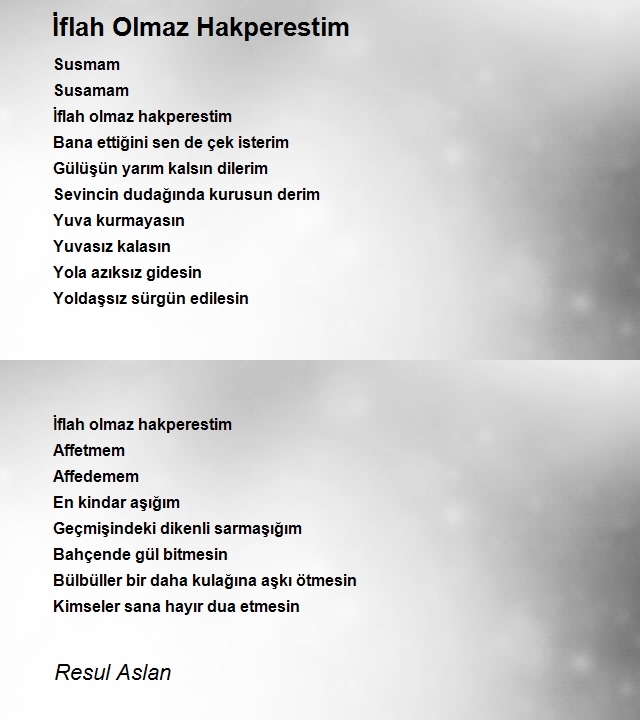 İflah Olmaz Hakperestim

Susmam
Susamam
İflah olmaz hakperestim
Bana ettiğini sen de çek isterim
Gülüşün yarım kalsın dilerim
Sevincin dudağında kurusun derim
Yuva kurmayasın
Yuvasız kalasın
Yola azıksız gidesin
Yoldaşsız sürgün edilesin

İflah olmaz hakperestim
Affetmem
Affedemem
En kindar aşığım
Geçmişindeki dikenli sarmaşığım
Bahçende gül bitmesin
Bülbüller bir daha kulağına aşkı ötmesin
Kimseler sana hayır dua etmesin

Resul Aslan